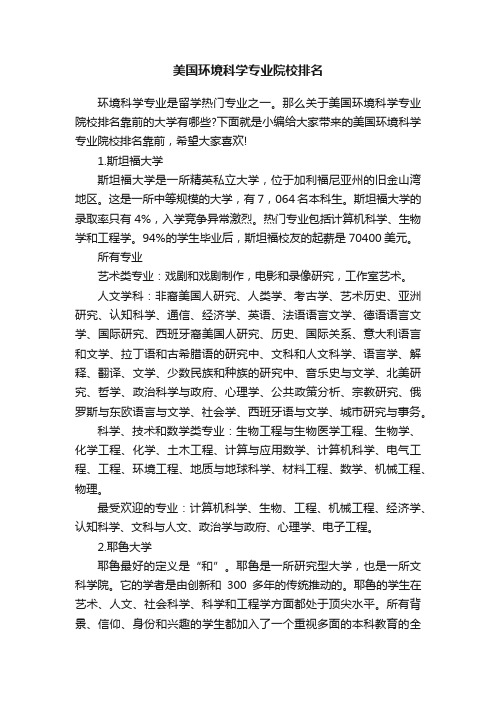 美国环境科学专业院校排名

环境科学专业是留学热门专业之一。那么关于美国环境科学专业院校排名靠前的大学有哪些?下面就是小编给大家带来的美国环境科学专业院校排名靠前，希望大家喜欢!

1.斯坦福大学

斯坦福大学是一所精英私立大学，位于加利福尼亚州的旧金山湾地区。这是一所中等规模的大学，有7，064名本科生。斯坦福大学的录取率只有4%，入学竞争异常激烈。热门专业包括计算机科学、生物学和工程学。94%的学生毕业后，斯坦福校友的起薪是70400美元。

所有专业

艺术类专业：戏剧和戏剧制作，电影和录像研究，工作室艺术。

人文学科：非裔美国人研究、人类学、考古学、艺术历史、亚洲研究、认知科学、通信、经济学、英语、法语语言文学、德语语言文学、国际研究、西班牙裔美国人研究、历史、国际关系、意大利语言和文学、拉丁语和古希腊语的研究中、文科和人文科学、语言学、解释、翻译、文学、少数民族和种族的研究中、音乐史与文学、北美研究、哲学、政治科学与政府、心理学、公共政策分析、宗教研究、俄罗斯与东欧语言与文学、社会学、西班牙语与文学、城市研究与事务。

科学、技术和数学类专业：生物工程与生物医学工程、生物学、化学工程、化学、土木工程、计算与应用数学、计算机科学、电气工程、工程、环境工程、地质与地球科学、材料工程、数学、机械工程、物理。

最受欢迎的专业：计算机科学、生物、工程、机械工程、经济学、认知科学、文科与人文、政治学与政府、心理学、电子工程。

2.耶鲁大学

耶鲁最好的定义是“和”。耶鲁是一所研究型大学，也是一所文科学院。它的学者是由创新和 300 多年的传统推动的。耶鲁的学生在艺术、人文、社会科学、科学和工程学方面都处于顶尖水平。所有背景、信仰、身份和兴趣的学生都加入了一个重视多面的本科教育的全